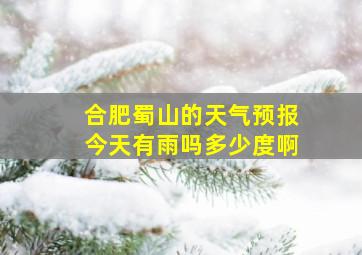 合肥蜀山的天气预报
今天有雨吗多少度啊